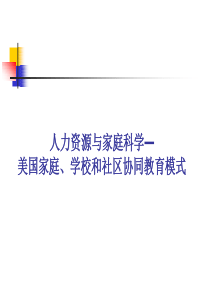 人力资源与家庭科学—
美国家庭、学校和社区协同教育模式